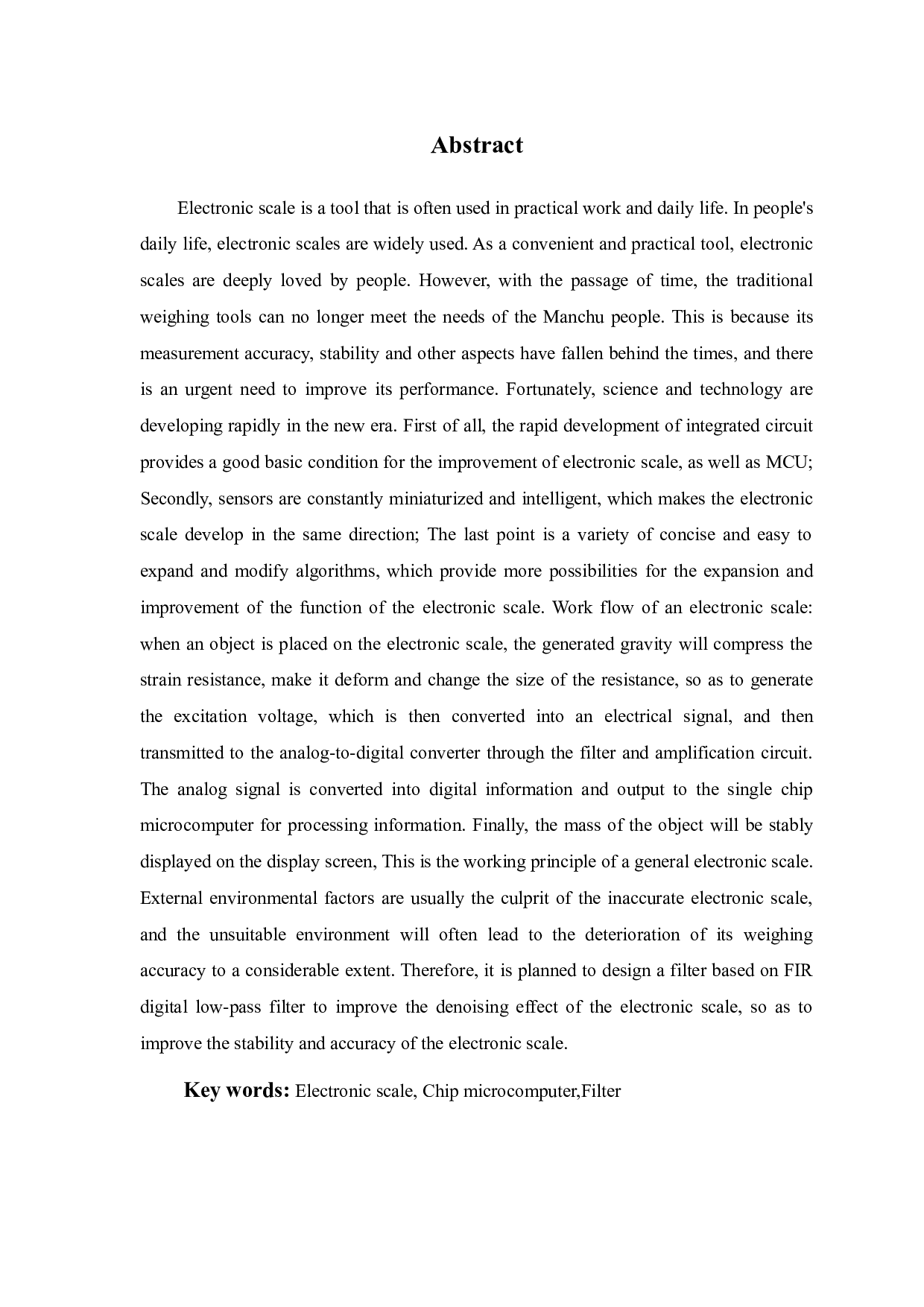 Abstract

Electronic scale is a tool that is often used in practical work and daily life. In people's daily life, electronic scales are widely used. As a convenient and practical tool, electronic scales are deeply loved by people. However, with the passage of time, the traditional weighing tools can no longer meet the needs of the Manchu people. This is because its measurement accuracy, stability and other aspects have fallen behind the times, and there is an urgent need to improve its performance. Fortunately, science and technology are developing rapidly in the new era. First of all, the rapid development of integrated circuit provides a good basic condition for the improvement of electronic scale, as well as MCU; Secondly, sensors are constantly miniaturized and intelligent, which makes the electronic scale develop in the same direction; The last point is a variety of concise and easy to expand and modify algorithms, which provide more possibilities for the expansion and improvement of the function of the electronic scale. Work flow of an electronic scale: when an object is placed on the electronic scale, the generated gravity will compress the strain resistance, make it deform and change the size of the resistance, so as to generate the excitation voltage, which is then converted into an electrical signal, and then transmitted to the analog-to-digital converter through the filter and amplification circuit. The analog signal is converted into digital information and output to the single chip microcomputer for processing information. Finally, the mass of the object will be stably displayed on the display screen, This is the working principle of a general electronic scale. External environmental factors are usually the culprit of the inaccurate electronic scale, and the unsuitable environment will often lead to the deterioration of its weighing accuracy to a considerable extent. Therefore, it is planned to design a filter based on FIR digital low-pass filter to improve the denoising effect of the electronic scale, so as to improve the stability and accuracy of the electronic scale.

Key words: Electronic scale, Chip microcomputer,Filter